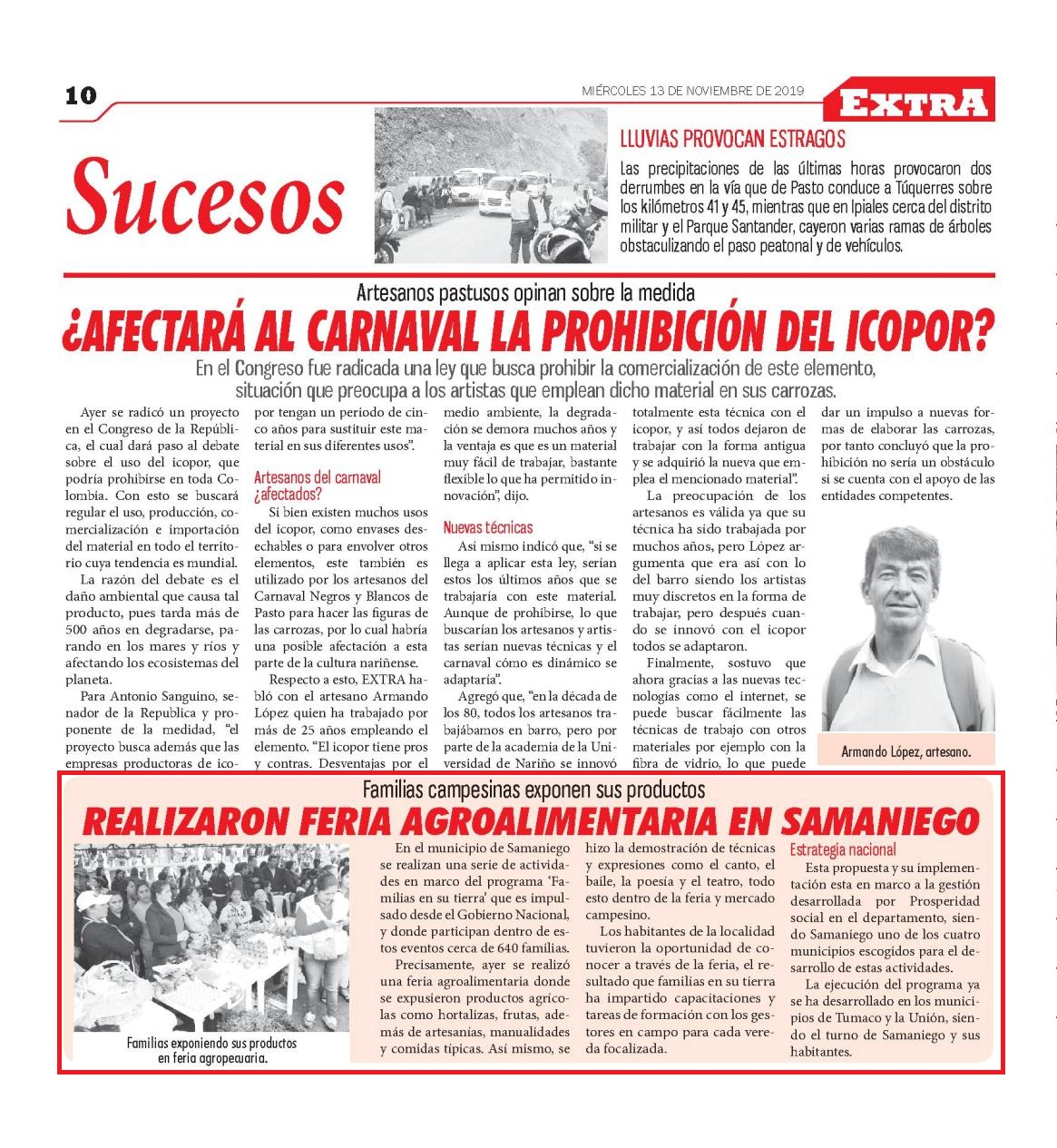 10

MIÉRCOLES 13 DE NOVIEMBRE DE 2019

EXTRA

Sucesos

LLUVIAS PROVOCAN ESTRAGOS

Las precipitaciones de las últimas horas provocaron dos derrumbes en la vía que de Pasto conduce a Túquerres sobre los kilómetros 41 y 45, mientras que en Ipiales cerca del distrito militar y el Parque Santander, cayeron varias ramas de árboles obstaculizando el paso peatonal y de vehículos.

Artesanos pastusos opinan sobre la medida

¿AFECTARÁ AL CARNAVAL LA PROHIBICIÓN DEL ICOPOR?

En el Congreso fue radicada una ley que busca prohibir la comercialización de este elemento, situación que preocupa a los artistas que emplean dicho material en sus carrozas.

Ayer se radicó un proyecto en el Congreso de la República, el cual dará paso al debate sobre el uso del icopor, que podría prohibirse en toda Colombia. Con esto se buscará regular el uso, producción, comercialización e importación del material en todo el territorio cuya tendencia es mundial.

La razón del debate es el daño ambiental que causa tal producto, pues tarda más de 500 años en degradarse, parando en los mares y ríos y afectando los ecosistemas del planeta.

Para Antonio Sanguino, senador de la Republica y proponente de la medidad, "el proyecto busca además que las empresas productoras de icopor tengan un periodo de cinco años para sustituir este material en sus diferentes usos".

Artesanos del carnaval ¿afectados?

Si bien existen muchos usos del icopor, como envases desechables o para envolver otros elementos, este también es utilizado por los artesanos del Carnaval Negros y Blancos de Pasto para hacer las figuras de las carrozas, por lo cual habría una posible afectación a esta parte de la cultura nariñense.

Respecto a esto, EXTRA habló con el artesano Armando López quien ha trabajado por más de 25 años empleando el elemento. "El icopor tiene pros y contras. Desventajas por el medio ambiente, la degradación se demora muchos años y la ventaja es que es un material muy fácil de trabajar, bastante flexible lo que ha permitido innovación", dijo.

Nuevas técnicas

Así mismo indicó que, "si se llega a aplicar esta ley, serían estos los últimos años que se trabajaría con este material. Aunque de prohibirse, lo que buscarían los artesanos y artistas serían nuevas técnicas y el carnaval cómo es dinámico se adaptaría".

Agregó que, "en la década de los 80, todos los artesanos trabajábamos en barro, pero por parte de la academia de la Universidad de Nariño se innovó totalmente esta técnica con el icopor, y así todos dejaron de trabajar con la forma antigua y se adquirió la nueva que emplea el mencionado material".

La preocupación de los artesanos es válida ya que su técnica ha sido trabajada por muchos años, pero López argumenta que era así con lo del barro siendo los artistas muy discretos en la forma de trabajar, pero después cuando se innovó con el icopor todos se adaptaron.

Finalmente, sostuvo que ahora gracias a las nuevas tecnologías como el internet, se puede buscar fácilmente las técnicas de trabajo con otros materiales por ejemplo con la fibra de vidrio, lo que puede dar un impulso a nuevas formas de elaborar las carrozas, por tanto concluyó que la prohibición no sería un obstáculo si se cuenta con el apoyo de las entidades competentes.

Armando López, artesano.

Familias campesinas exponen sus productos

REALIZARON FERIA AGROALIMENTARIA EN SAMANIEGO

Familias exponiendo sus productos en feria agropecuaria.

En el municipio de Samaniego se realizan una serie de actividades en marco del programa 'Familias en su tierra' que es impulsado desde el Gobierno Nacional, y donde participan dentro de estos eventos cerca de 640 familias.

Precisamente, ayer se realizó una feria agroalimentaria donde se expusieron productos agrícolas como hortalizas, frutas, además de artesanías, manualidades y comidas típicas. Así mismo, se hizo la demostración de técnicas y expresiones como el canto, el baile, la poesía y el teatro, todo esto dentro de la feria y mercado campesino.

Los habitantes de la localidad tuvieron la oportunidad de conocer a través de la feria, el resultado que familias en su tierra ha impartido capacitaciones y tareas de formación con los gestores en campo para cada vereda focalizada.

Estrategia nacional

Esta propuesta y su implementación esta en marco a la gestión desarrollada por Prosperidad social en el departamento, siendo Samaniego uno de los cuatro municipios escogidos para el desarrollo de estas actividades.

La ejecución del programa ya se ha desarrollado en los municipios de Tumaco y la Unión, siendo el turno de Samaniego y sus habitantes.